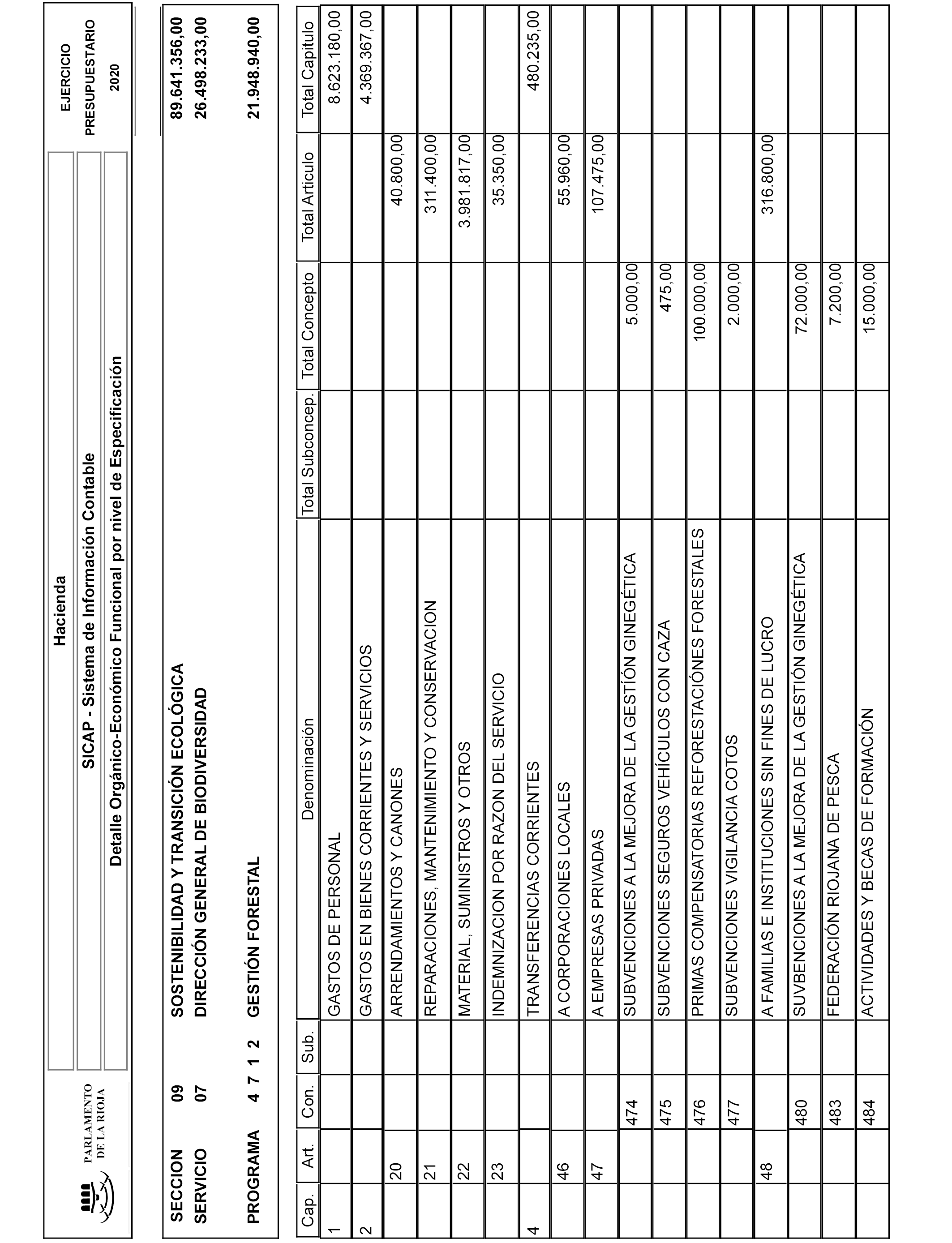 PARLAMENTO DE LA RIOJA

Hacienda

SICAP - Sistema de Información Contable

Detalle Orgánico-Económico Funcional por nivel de Especificación

EJERCICIO PRESUPUESTARIO 2020

SECCION 09 SOSTENIBILIDAD Y TRANSICIÓN ECOLÓGICA 89.641.356,00
SERVICIO 07 DIRECCIÓN GENERAL DE BIODIVERSIDAD 26.498.233,00

PROGRAMA 4 7 1 2 GESTIÓN FORESTAL 21.948.940,00

| Cap. | Art. | Con. | Sub. | Denominación | Total Subconcep. | Total Concepto | Total Articulo | Total Capitulo |
|---|---|---|---|---|---|---|---|---|
| 1 | | | | GASTOS DE PERSONAL | | | | 8.623.180,00 |
| 2 | | | | GASTOS EN BIENES CORRIENTES Y SERVICIOS | | | | 4.369.367,00 |
| | 20 | | | ARRENDAMIENTOS Y CANONES | | | 40.800,00 | |
| | 21 | | | REPARACIONES, MANTENIMIENTO Y CONSERVACION | | | 311.400,00 | |
| | 22 | | | MATERIAL, SUMINISTROS Y OTROS | | | 3.981.817,00 | |
| | 23 | | | INDEMNIZACION POR RAZON DEL SERVICIO | | | 35.350,00 | |
| 4 | | | | TRANSFERENCIAS CORRIENTES | | | | 480.235,00 |
| | 46 | | | A CORPORACIONES LOCALES | | | 55.960,00 | |
| | 47 | | | A EMPRESAS PRIVADAS | | | 107.475,00 | |
| | | 474 | | SUBVENCIONES A LA MEJORA DE LA GESTIÓN GINEGÉTICA | | 5.000,00 | | |
| | | 475 | | SUBVENCIONES SEGUROS VEHÍCULOS CON CAZA | | 475,00 | | |
| | | 476 | | PRIMAS COMPENSATORIAS REFORESTACIÓNES FORESTALES | | 100.000,00 | | |
| | | 477 | | SUBVENCIONES VIGILANCIA COTOS | | 2.000,00 | | |
| | 48 | | | A FAMILIAS E INSTITUCIONES SIN FINES DE LUCRO | | | 316.800,00 | |
| | | 480 | | SUVBENCIONES A LA MEJORA DE LA GESTIÓN GINEGÉTICA | | 72.000,00 | | |
| | | 483 | | FEDERACIÓN RIOJANA DE PESCA | | 7.200,00 | | |
| | | 484 | | ACTIVIDADES Y BECAS DE FORMACIÓN | | 15.000,00 | | |